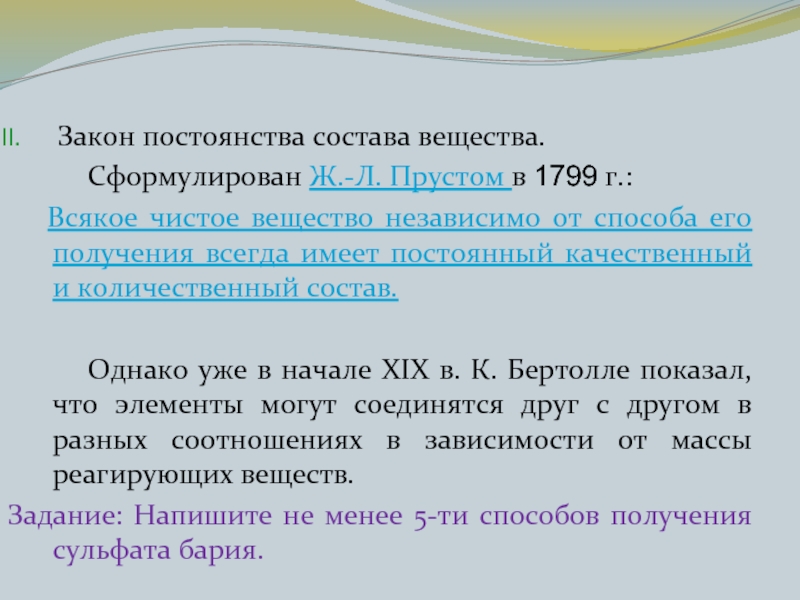 II. Закон постоянства состава вещества.

Сформулирован Ж.-Л. Прустом в 1799 г.:

Всякое чистое вещество независимо от способа его получения всегда имеет постоянный качественный и количественный состав.

Однако уже в начале XIX в. К. Бертолле показал, что элементы могут соединятся друг с другом в разных соотношениях в зависимости от массы реагирующих веществ.

Задание: Напишите не менее 5-ти способов получения сульфата бария.